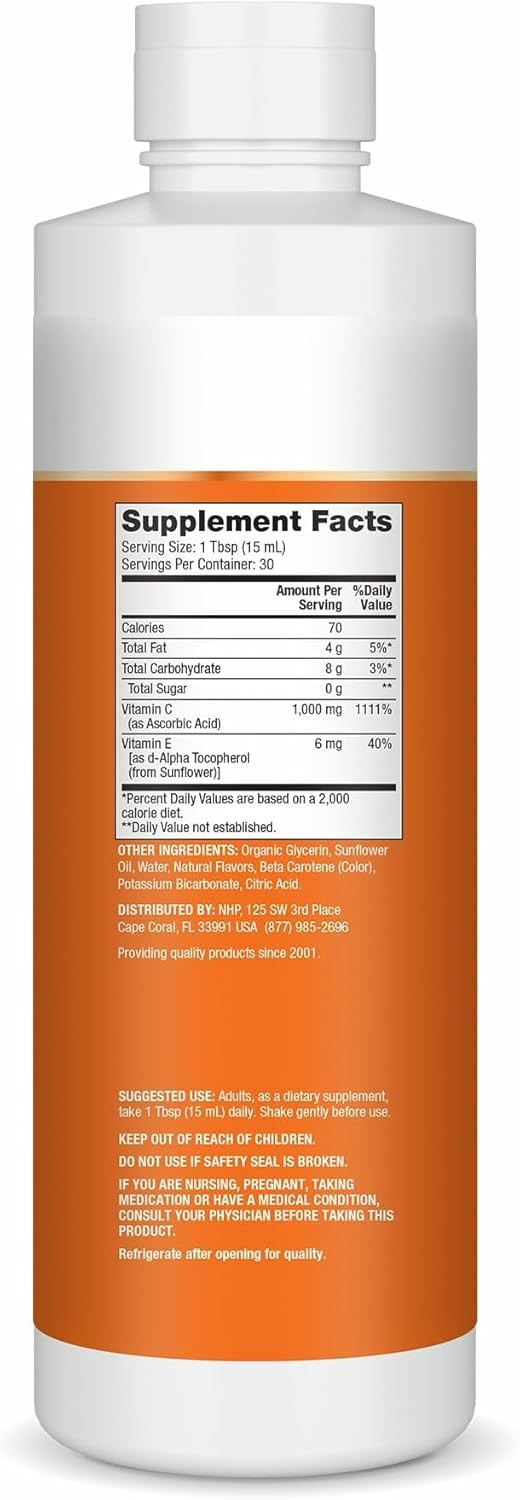 Supplement Facts
Serving Size: 1 Tbsp (15 mL)
Servings Per Container: 30

| | Amount Per Serving | %Daily Value |
|---|---|---|
| Calories | 70 | |
| Total Fat | 4 g | 5%* |
| Total Carbohydrate | 8 g | 3%* |
| Total Sugar | 0 g | ** |
| Vitamin C (as Ascorbic Acid) | 1,000 mg | 1111% |
| Vitamin E [as d-Alpha Tocopherol (from Sunflower)] | 6 mg | 40% |

*Percent Daily Values are based on a 2,000 calorie diet.
**Daily Value not established.

OTHER INGREDIENTS: Organic Glycerin, Sunflower Oil, Water, Natural Flavors, Beta Carotene (Color), Potassium Bicarbonate, Citric Acid.

DISTRIBUTED BY: NHP, 125 SW 3rd Place Cape Coral, FL 33991 USA (877) 985-2696

Providing quality products since 2001.

SUGGESTED USE: Adults, as a dietary supplement, take 1 Tbsp (15 mL) daily. Shake gently before use.

KEEP OUT OF REACH OF CHILDREN.

DO NOT USE IF SAFETY SEAL IS BROKEN.

IF YOU ARE NURSING, PREGNANT, TAKING MEDICATION OR HAVE A MEDICAL CONDITION, CONSULT YOUR PHYSICIAN BEFORE TAKING THIS PRODUCT.

Refrigerate after opening for quality.